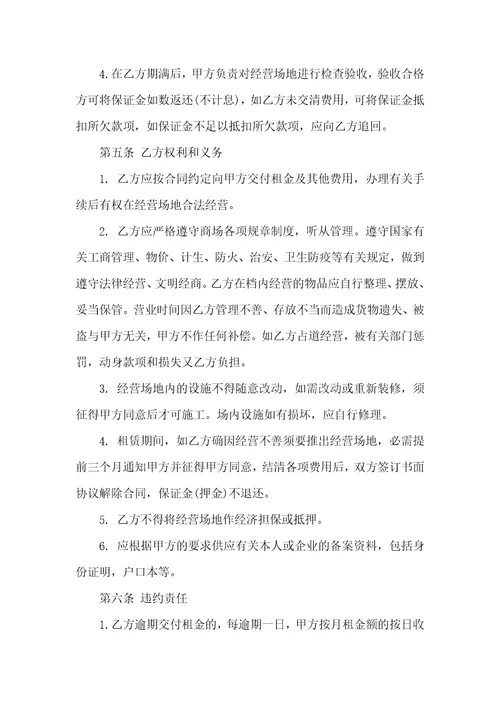 4. 在乙方期满后，甲方负责对经营场地进行检查验收，验收合格方可将保证金如数返还(不计息)，如乙方未交清费用，可将保证金抵扣所欠款项，如保证金不足以抵扣所欠款项，应向乙方追回。

第五条 乙方权利和义务

1. 乙方应按合同约定向甲方交付租金及其他费用，办理有关手续后有权在经营场地合法经营。

2. 乙方应严格遵守商场各项规章制度，听从管理。遵守国家有关工商管理、物价、计生、防火、治安、卫生防疫等有关规定，做到遵守法律经营、文明经商。乙方在档内经营的物品应自行整理、摆放、妥当保管。营业时间因乙方管理不善、存放不当而造成货物遗失、被盗与甲方无关，甲方不作任何补偿。如乙方占道经营，被有关部门惩罚，动身款项和损失又乙方负担。

3. 经营场地内的设施不得随意改动，如需改动或重新装修，须征得甲方同意后才可施工。场内设施如有损坏，应自行修理。

4. 租赁期间，如乙方确因经营不善须要推出经营场地，必需提前三个月通知甲方并征得甲方同意，结清各项费用后，双方签订书面协议解除合同，保证金(押金)不退还。

5. 乙方不得将经营场地作经济担保或抵押。

6. 应根据甲方的要求供应有关本人或企业的备案资料，包括身份证明，户口本等。

第六条 违约责任

1. 乙方逾期交付租金的，每逾期一日，甲方按月租金额的按日收